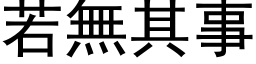 若無其事